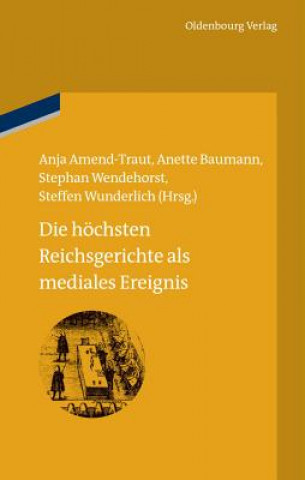 Oldenbourg Verlag

Anja Amend-Traut, Anette Baumann, Stephan Wendehorst, Steffen Wunderlich (Hrsg.)

Die höchsten Reichsgerichte als mediales Ereignis